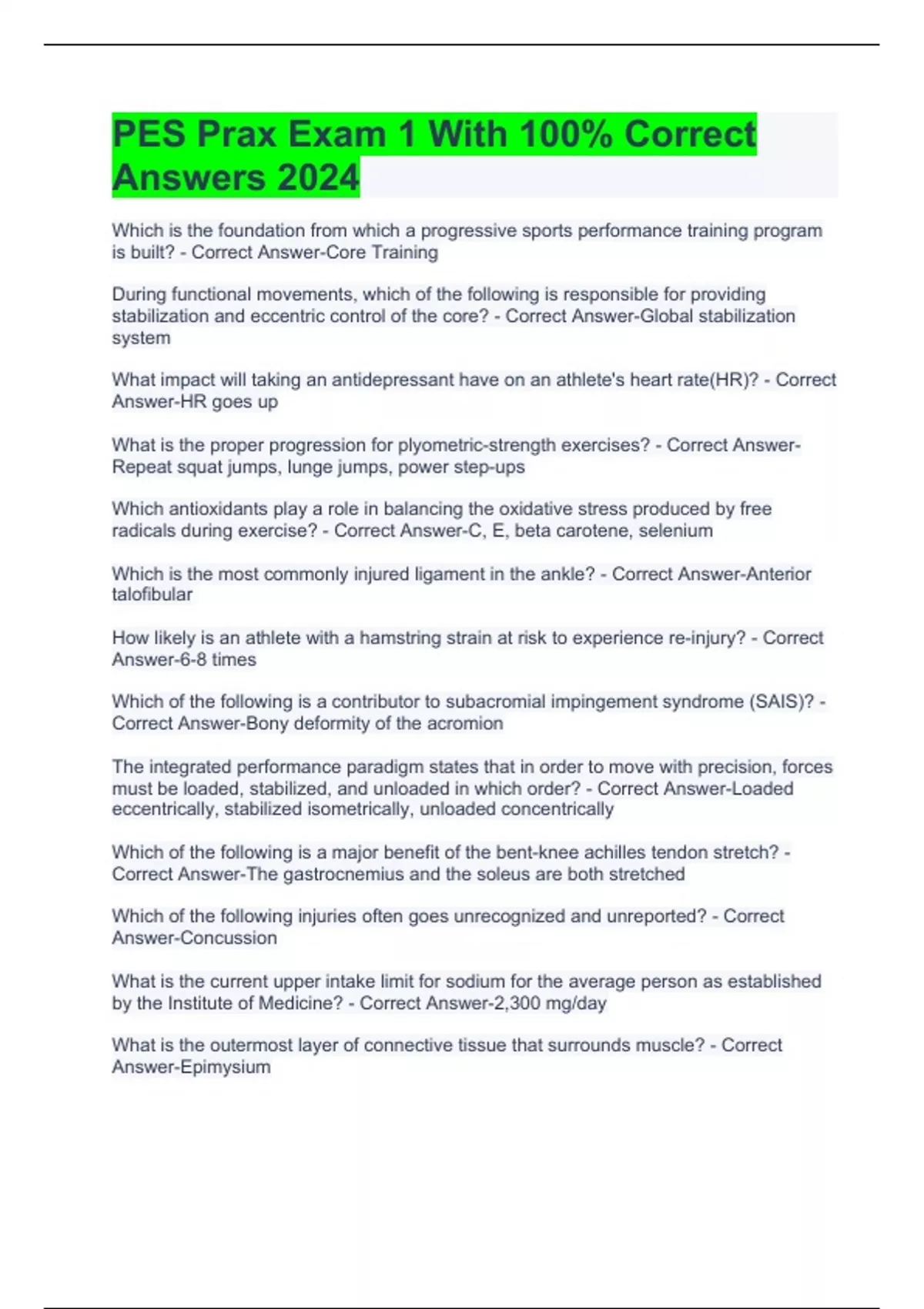 PES Prax Exam 1 With 100% Correct Answers 2024

Which is the foundation from which a progressive sports performance training program is built? - Correct Answer-Core Training

During functional movements, which of the following is responsible for providing stabilization and eccentric control of the core? - Correct Answer-Global stabilization system

What impact will taking an antidepressant have on an athlete's heart rate(HR)? - Correct Answer-HR goes up

What is the proper progression for plyometric-strength exercises? - Correct Answer-Repeat squat jumps, lunge jumps, power step-ups

Which antioxidants play a role in balancing the oxidative stress produced by free radicals during exercise? - Correct Answer-C, E, beta carotene, selenium

Which is the most commonly injured ligament in the ankle? - Correct Answer-Anterior talofibular

How likely is an athlete with a hamstring strain at risk to experience re-injury? - Correct Answer-6-8 times

Which of the following is a contributor to subacromial impingement syndrome (SAIS)? - Correct Answer-Bony deformity of the acromion

The integrated performance paradigm states that in order to move with precision, forces must be loaded, stabilized, and unloaded in which order? - Correct Answer-Loaded eccentrically, stabilized isometrically, unloaded concentrically

Which of the following is a major benefit of the bent-knee achilles tendon stretch? - Correct Answer-The gastrocnemius and the soleus are both stretched

Which of the following injuries often goes unrecognized and unreported? - Correct Answer-Concussion

What is the current upper intake limit for sodium for the average person as established by the Institute of Medicine? - Correct Answer-2,300 mg/day

What is the outermost layer of connective tissue that surrounds muscle? - Correct Answer-Epimysium